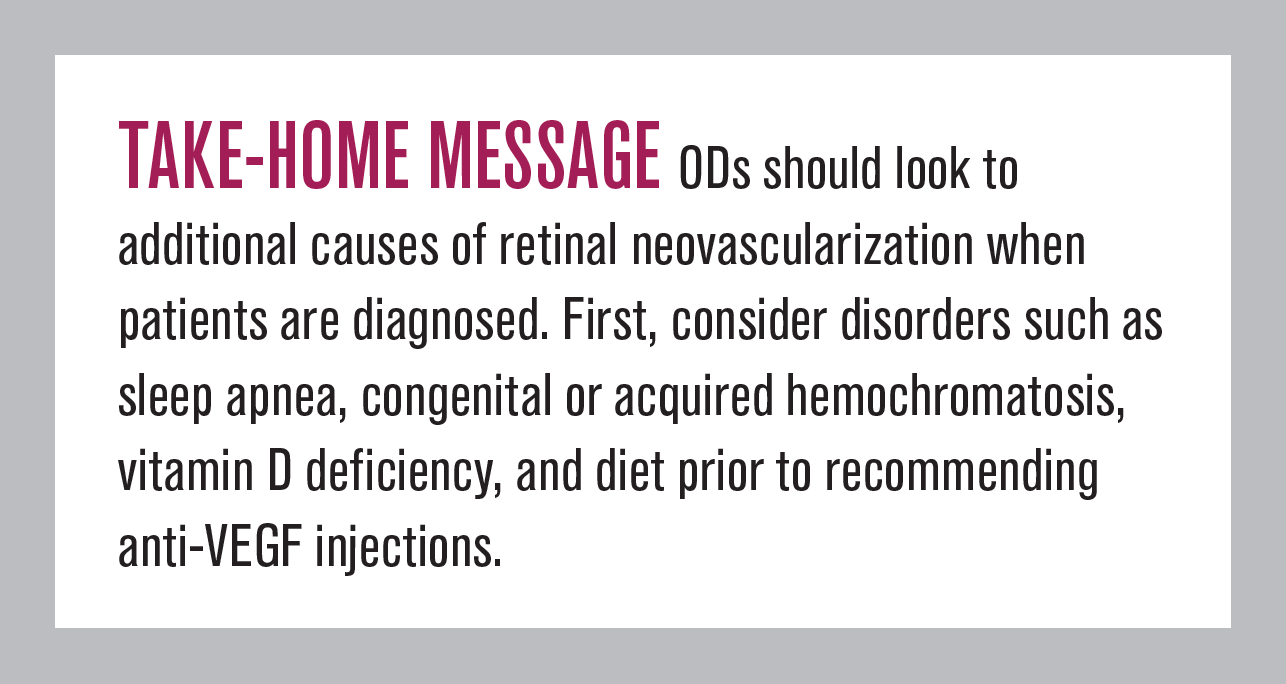 TAKE-HOME MESSAGE ODs should look to additional causes of retinal neovascularization when patients are diagnosed. First, consider disorders such as sleep apnea, congenital or acquired hemochromatosis, vitamin D deficiency, and diet prior to recommending anti-VEGF injections.